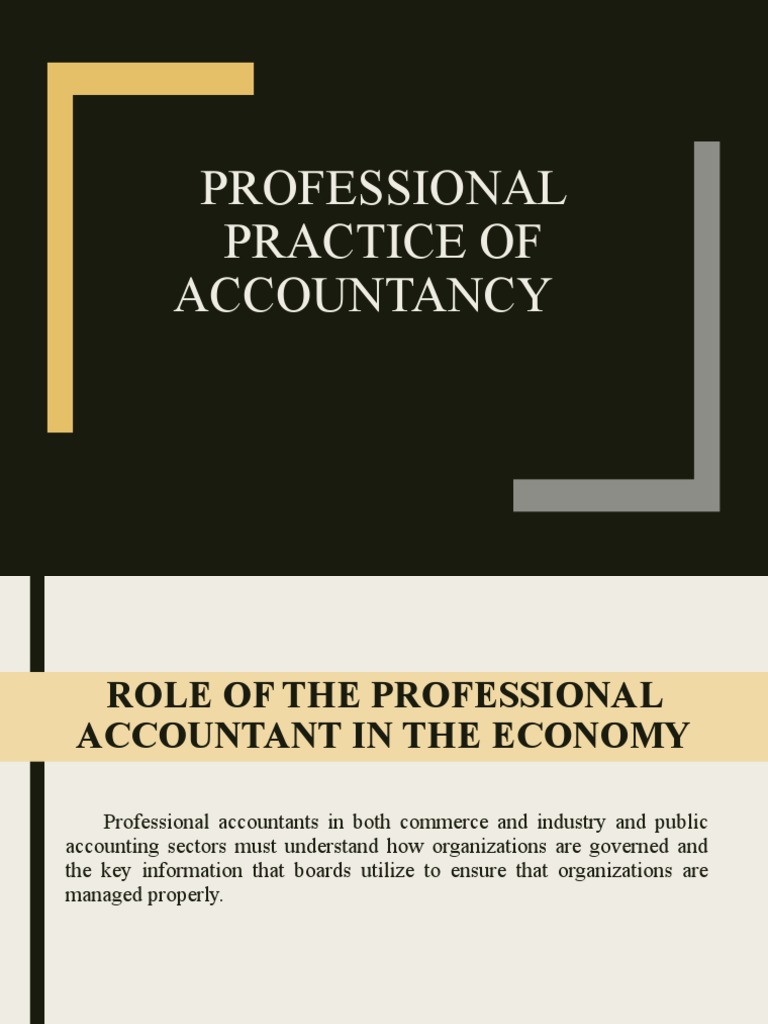 PROFESSIONAL PRACTICE OF ACCOUNTANCY

ROLE OF THE PROFESSIONAL ACCOUNTANT IN THE ECONOMY

Professional accountants in both commerce and industry and public accounting sectors must understand how organizations are governed and the key information that boards utilize to ensure that organizations are managed properly.